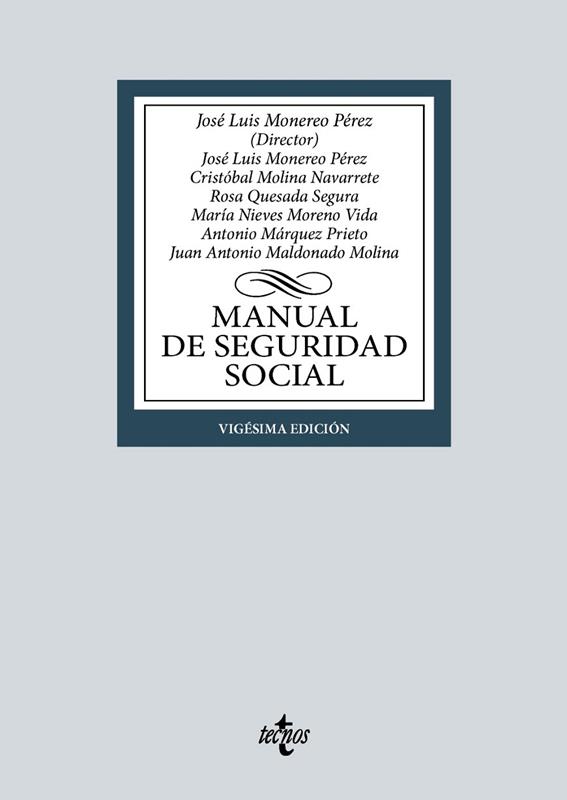 José Luis Monereo Pérez
(Director)
José Luis Monereo Pérez
Cristóbal Molina Navarrete
Rosa Quesada Segura
María Nieves Moreno Vida
Antonio Márquez Prieto
Juan Antonio Maldonado Molina

MANUAL
DE SEGURIDAD
SOCIAL

VIGÉSIMA EDICIÓN

tecnos